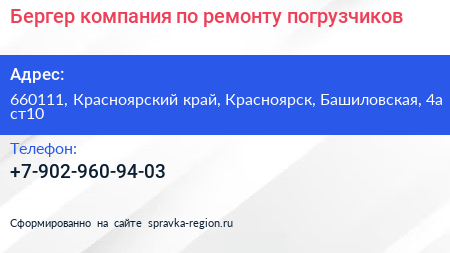 Бергер компания по ремонту погрузчиков

Адрес:

660111, Красноярский край, Красноярск, Башиловская, 4а ст10

Телефон:

+7-902-960-94-03

Сформированно на сайте spravka-region.ru